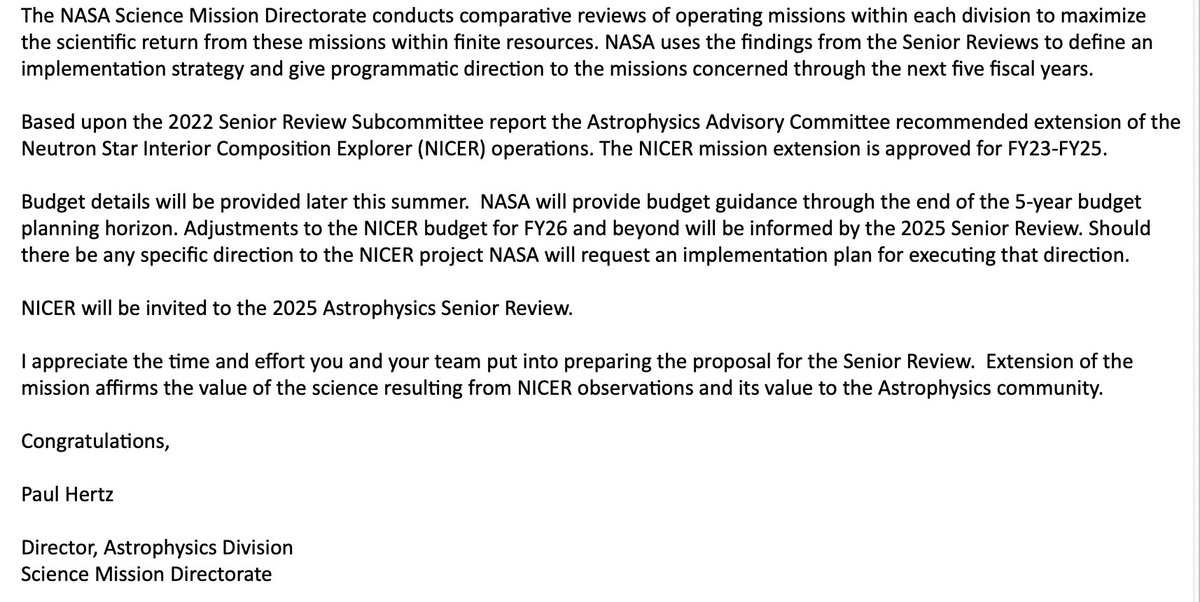 The NASA Science Mission Directorate conducts comparative reviews of operating missions within each division to maximize the scientific return from these missions within finite resources. NASA uses the findings from the Senior Reviews to define an implementation strategy and give programmatic direction to the missions concerned through the next five fiscal years.

Based upon the 2022 Senior Review Subcommittee report the Astrophysics Advisory Committee recommended extension of the Neutron Star Interior Composition Explorer (NICER) operations. The NICER mission extension is approved for FY23-FY25.

Budget details will be provided later this summer. NASA will provide budget guidance through the end of the 5-year budget planning horizon. Adjustments to the NICER budget for FY26 and beyond will be informed by the 2025 Senior Review. Should there be any specific direction to the NICER project NASA will request an implementation plan for executing that direction.

NICER will be invited to the 2025 Astrophysics Senior Review.

I appreciate the time and effort you and your team put into preparing the proposal for the Senior Review. Extension of the mission affirms the value of the science resulting from NICER observations and its value to the Astrophysics community.

Congratulations,

Paul Hertz

Director, Astrophysics Division
Science Mission Directorate